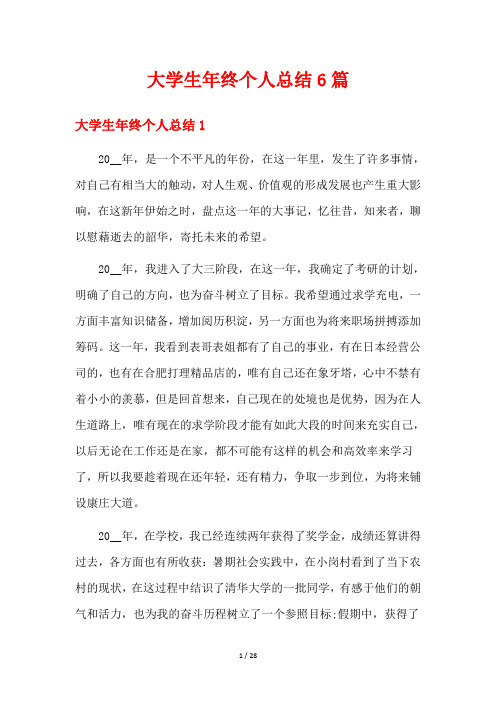 大学生年终个人总结6篇

大学生年终个人总结1

20__年，是一个不平凡的年份，在这一年里，发生了许多事情，对自己有相当大的触动，对人生观、价值观的形成发展也产生重大影响，在这新年伊始之时，盘点这一年的大事记，忆往昔，知来者，聊以慰藉逝去的韶华，寄托未来的希望。

20__年，我进入了大三阶段，在这一年，我确定了考研的计划，明确了自己的方向，也为奋斗树立了目标。我希望通过求学充电，一方面丰富知识储备，增加阅历积淀，另一方面也为将来职场拼搏添加筹码。这一年，我看到表哥表姐都有了自己的事业，有在日本经营公司的，也有在合肥打理精品店的，唯有自己还在象牙塔，心中不禁有着小小的羡慕，但是回首想来，自己现在的处境也是优势，因为在人生道路上，唯有现在的求学阶段才能有如此大段的时间来充实自己，以后无论在工作还是在家，都不可能有这样的机会和高效率来学习了，所以我要趁着现在还年轻，还有精力，争取一步到位，为将来铺设康庄大道。

20__年，在学校，我已经连续两年获得了奖学金，成绩还算讲得过去，各方面也有所收获：暑期社会实践中，在小岗村看到了当下农村的现状，在这过程中结识了清华大学的一批同学，有感于他们的朝气和活力，也为我的奋斗历程树立了一个参照目标;假期中，获得了

1 / 28